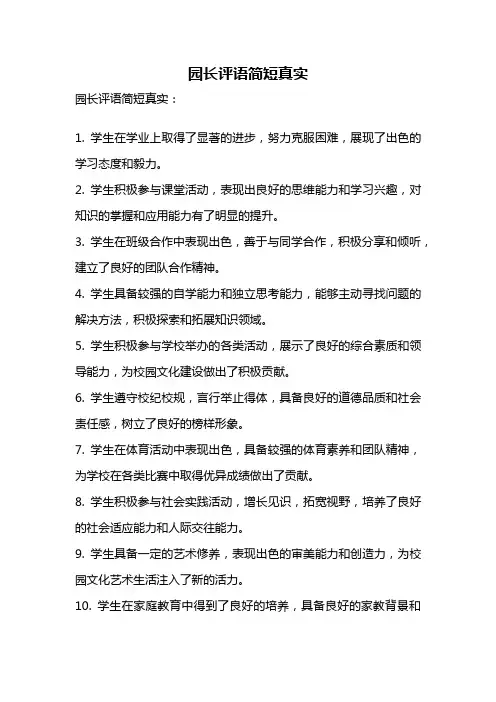 园长评语简短真实

园长评语简短真实：

1. 学生在学业上取得了显著的进步，努力克服困难，展现了出色的学习态度和毅力。

2. 学生积极参与课堂活动，表现出良好的思维能力和学习兴趣，对知识的掌握和应用能力有了明显的提升。

3. 学生在班级合作中表现出色，善于与同学合作，积极分享和倾听，建立了良好的团队合作精神。

4. 学生具备较强的自学能力和独立思考能力，能够主动寻找问题的解决方法，积极探索和拓展知识领域。

5. 学生积极参与学校举办的各类活动，展示了良好的综合素质和领导能力，为校园文化建设做出了积极贡献。

6. 学生遵守校纪校规，言行举止得体，具备良好的道德品质和社会责任感，树立了良好的榜样形象。

7. 学生在体育活动中表现出色，具备较强的体育素养和团队精神，为学校在各类比赛中取得优异成绩做出了贡献。

8. 学生积极参与社会实践活动，增长见识，拓宽视野，培养了良好的社会适应能力和人际交往能力。

9. 学生具备一定的艺术修养，表现出色的审美能力和创造力，为校园文化艺术生活注入了新的活力。

10. 学生在家庭教育中得到了良好的培养，具备良好的家教背景和